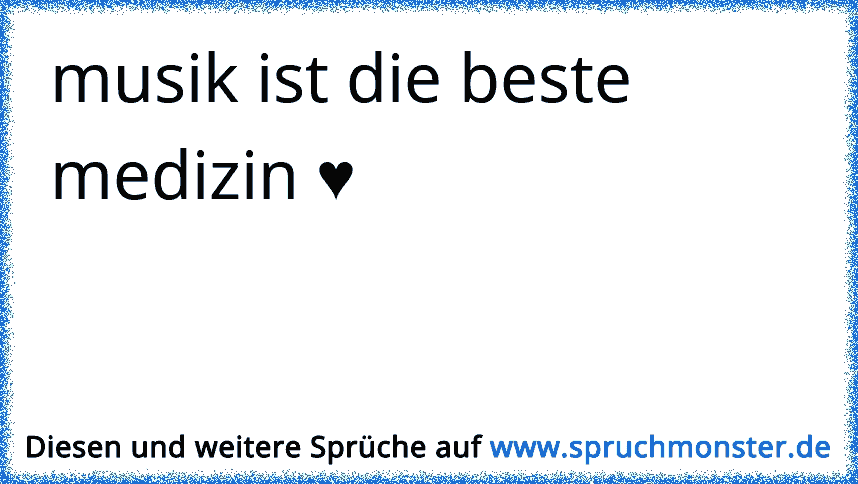 musik ist die beste medizin ♥

Diesen und weitere Sprüche auf www.spruchmonster.de